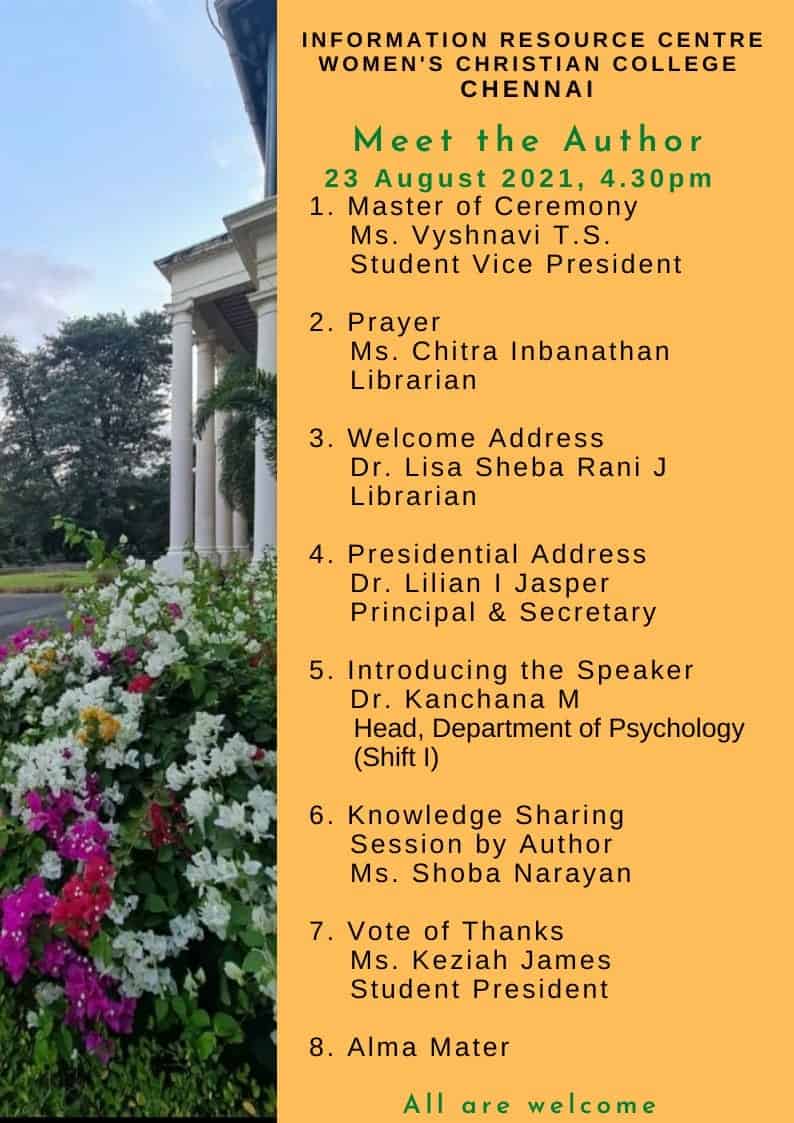 INFORMATION RESOURCE CENTRE
WOMEN'S CHRISTIAN COLLEGE
CHENNAI

Meet the Author
23 August 2021, 4.30pm

1. Master of Ceremony
Ms. Vyshnavi T.S.
Student Vice President

2. Prayer
Ms. Chitra Inbanathan
Librarian

3. Welcome Address
Dr. Lisa Sheba Rani J
Librarian

4. Presidential Address
Dr. Lilian I Jasper
Principal & Secretary

5. Introducing the Speaker
Dr. Kanchana M
Head, Department of Psychology (Shift I)

6. Knowledge Sharing Session by Author
Ms. Shoba Narayan

7. Vote of Thanks
Ms. Keziah James
Student President

8. Alma Mater

All are welcome